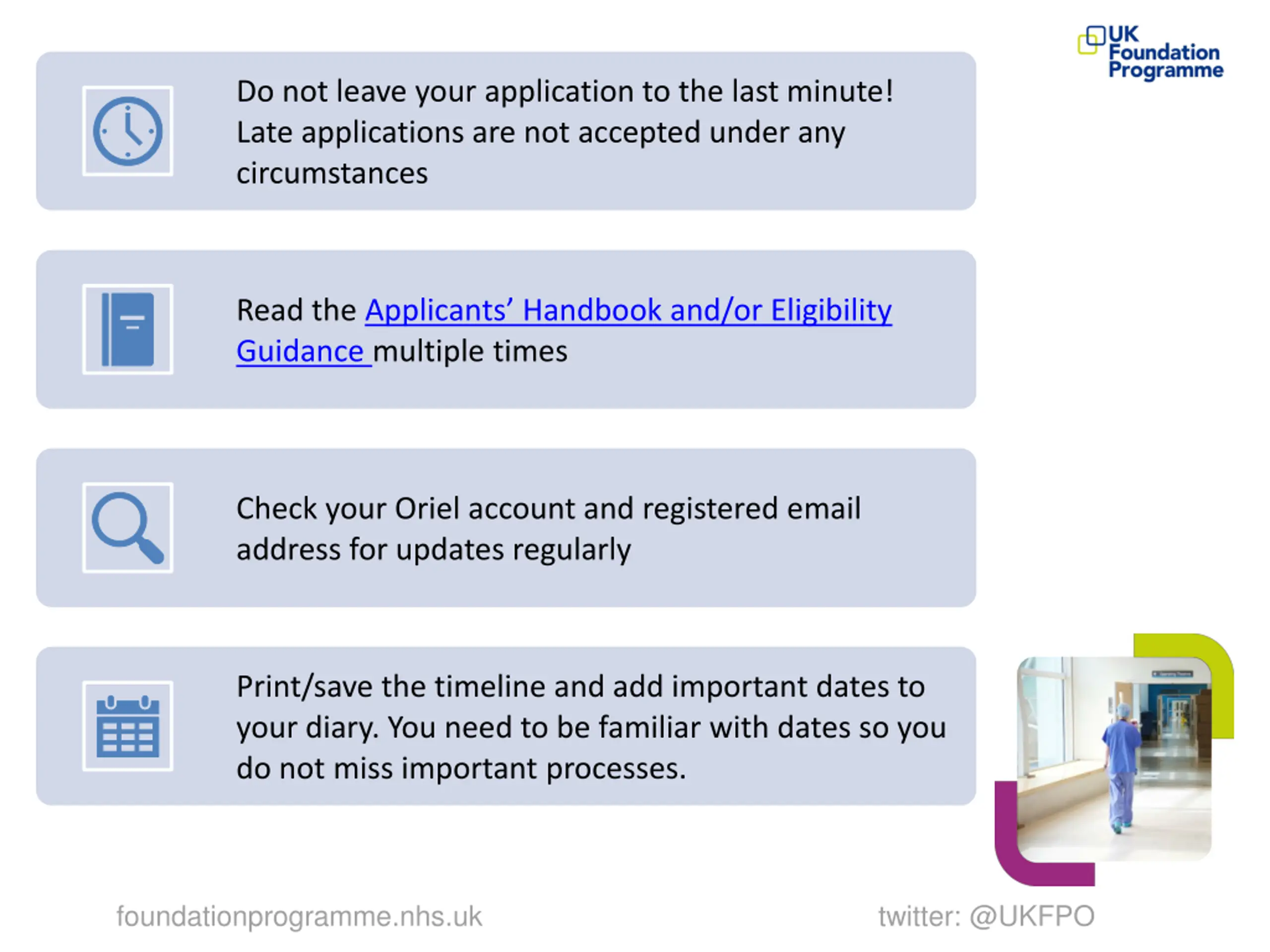 UK Foundation Programme

Do not leave your application to the last minute! Late applications are not accepted under any circumstances

Read the Applicants' Handbook and/or Eligibility Guidance multiple times

Check your Oriel account and registered email address for updates regularly

Print/save the timeline and add important dates to your diary. You need to be familiar with dates so you do not miss important processes.

foundationprogramme.nhs.uk

twitter: @UKFPO